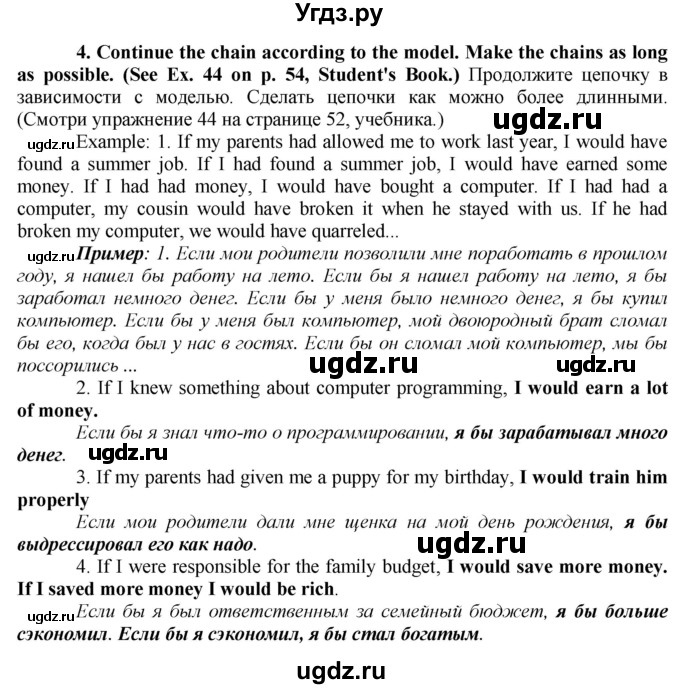 Угдз.ру

4. Continue the chain according to the model. Make the chains as long as possible. (See Ex. 44 on p. 54, Student's Book.) Продолжите цепочку в зависимости с моделью. Сделать цепочки как можно более длинными. (Смотри упражнение 44 на странице 52, учебника.)

ugdz.ru

ugdz.ru Example: 1. If my parents had allowed me to work last year, I would have found a summer job. If I had found a summer job, I would have earned some money. If I had had money, I would have bought a computer. If I had had a computer, my cousin would have broken it when he stayed with us. If he had broken my computer, we would have quarreled...

ugdz.ru Пример: 1. Если мои родители позволили мне поработать в прошлом году, я нашел бы работу на лето. Если бы я нашел работу на лето, я бы заработал немного денег. Если бы у меня было немного денег, я бы купил компьютер. Если бы у меня был компьютер, мой двоюродный брат сломал бы его, когда был у нас в гостях. Если бы он сломал мой компьютер, мы бы поссорились ...

ugdz.ru ugdz.ru

2. If I knew something about computer programming, I would earn a lot of money.

Если бы я знал что-то о программировании, я бы зарабатывал много денег. ugdz.ru

3. If my parents had given me a puppy for my birthday, I would train him properly

Если мои родители дали мне щенка на мой день рождения, я бы выдрессировал его как надо.

ugdz.ru

4. If I were responsible for the family budget, I would save more money. If I saved more money I would be rich.

ugdz.ru Если бы я был ответственным за семейный бюджет, я бы больше сэкономил. Если бы я сэкономил, я бы стал богатым.

ugdz.ru